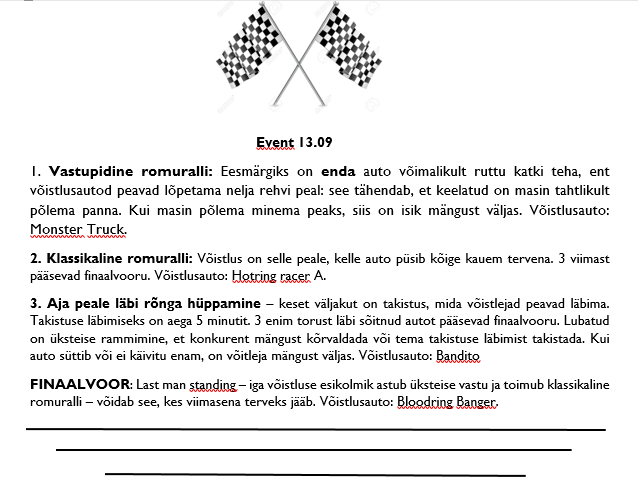 Event 13.09

1. Vastupidine romuralli: Eesmärgiks on enda auto võimalikult ruttu katki teha, ent võistlusautod peavad lõpetama nelja rehvi peal: see tähendab, et keelatud on masin tahtlikult põlema panna. Kui masin põlema minema peaks, siis on isik mängust väljas. Võistlusauto: Monster Truck.

2. Klassikaline romuralli: Võistlus on selle peale, kelle auto püsib kõige kauem tervena. 3 viimast pääsevad finaalvooru. Võistlusauto: Hotring racer A.

3. Aja peale läbi rõnga hüppamine – keset väljakut on takistus, mida võistlejad peavad läbima. Takistuse läbimiseks on aega 5 minutit. 3 enim torust läbi sõitnud autot pääsevad finaalvooru. Lubatud on üksteise rammimine, et konkurent mängust kõrvaldada või tema takistuse läbimist takistada. Kui auto süttib või ei käivitu enam, on võitleja mängust väljas. Võistlusauto: Bandito

FINAALVOOR: Last man standing – iga võistluse esikolmik astub üksteise vastu ja toimub klassikaline romuralli – võidab see, kes viimasena terveks jääb. Võistlusauto: Bloodring Banger.